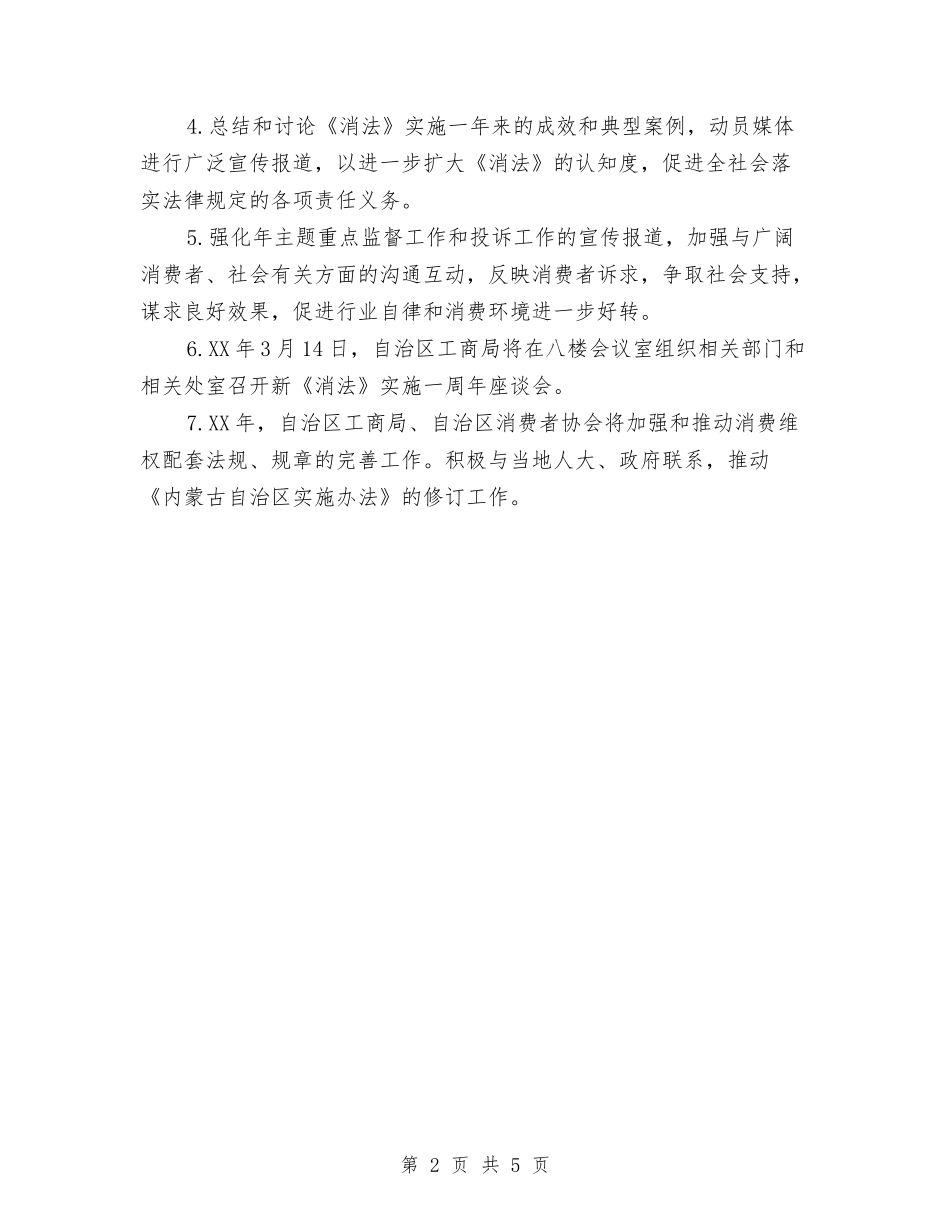 4.总结和讨论《消法》实施一年来的成效和典型案例，动员媒体进行广泛宣传报道，以进一步扩大《消法》的认知度，促进全社会落实法律规定的各项责任义务。

5.强化年主题重点监督工作和投诉工作的宣传报道，加强与广阔消费者、社会有关方面的沟通互动，反映消费者诉求，争取社会支持，谋求良好效果，促进行业自律和消费环境进一步好转。

6.XX年3月14日，自治区工商局将在八楼会议室组织相关部门和相关处室召开新《消法》实施一周年座谈会。

7.XX年，自治区工商局、自治区消费者协会将加强和推动消费维权配套法规、规章的完善工作。积极与当地人大、政府联系，推动《内蒙古自治区实施办法》的修订工作。

第 2 页 共 5 页